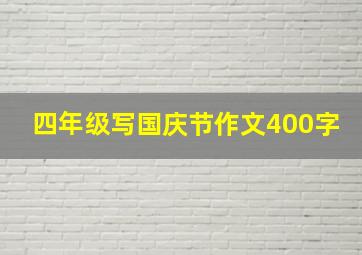 四年级写国庆节作文400字